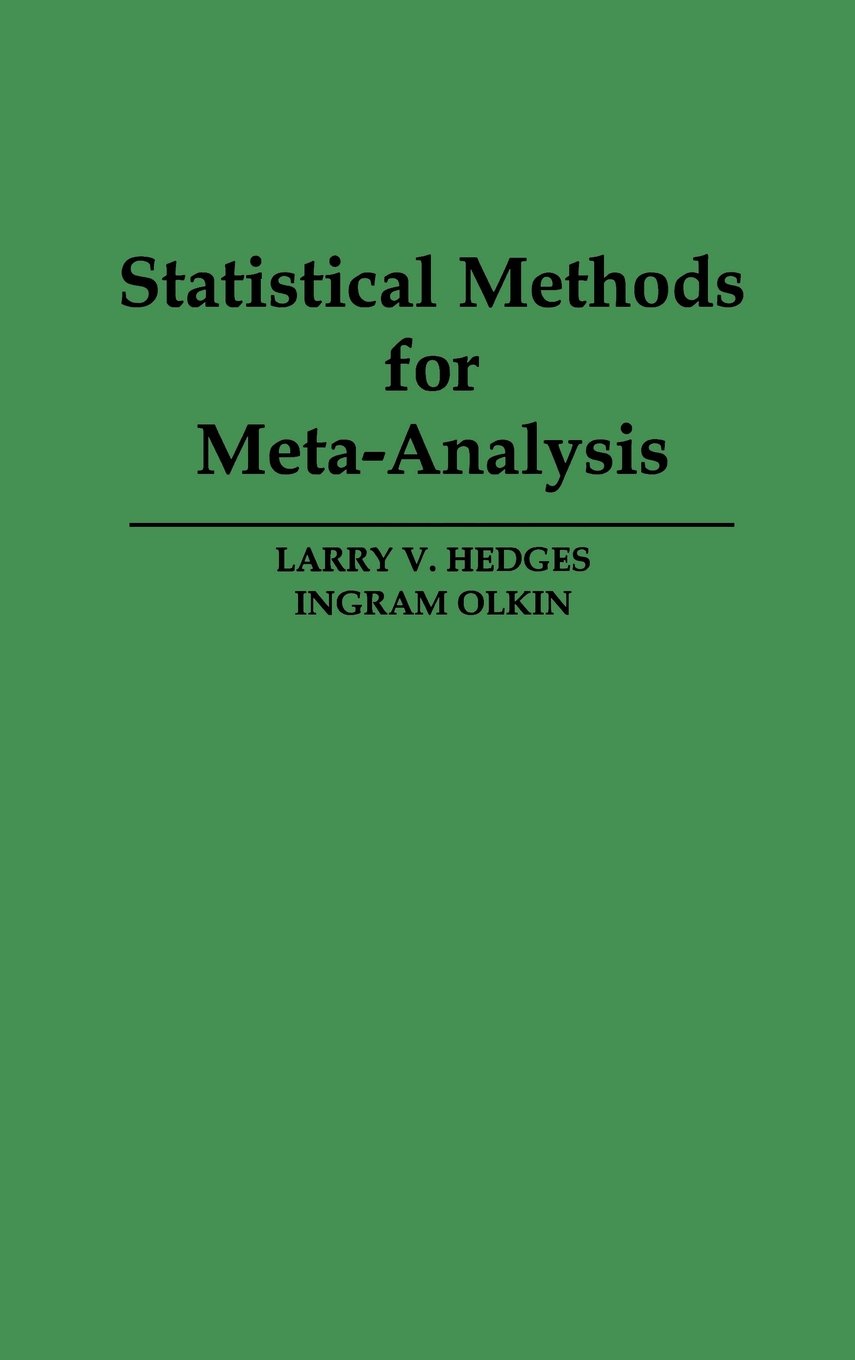 Statistical Methods
for
Meta-Analysis

LARRY V. HEDGES
INGRAM OLKIN